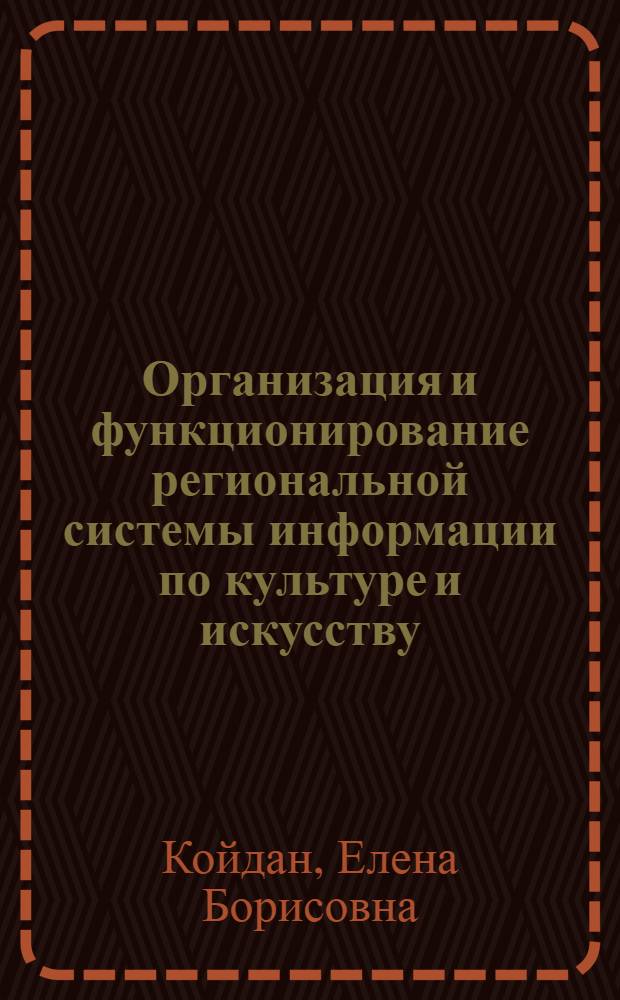 Организация и функционирование региональной системы информации по культуре и искусству

Койдан, Елена Борисовна